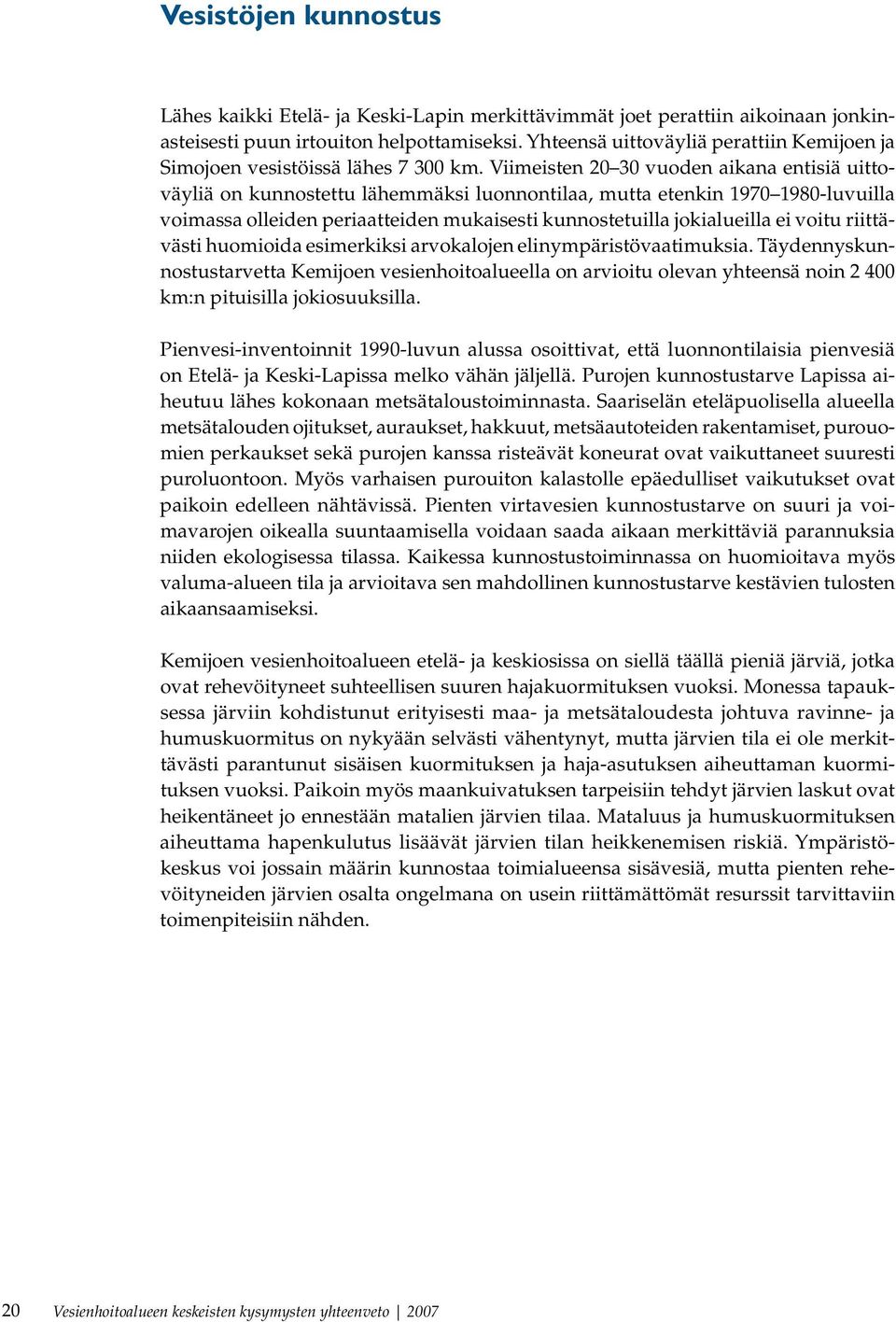 Vesistöjen kunnostus

Lähes kaikki Etelä- ja Keski-Lapin merkittävimmät joet perattiin aikoinaan jonkinasteisesti puun irtouiton helpottamiseksi. Yhteensä uittoväyliä perattiin Kemijoen ja Simojoen vesistöissä lähes 7 300 km. Viimeisten 20–30 vuoden aikana entisiä uittoväyliä on kunnostettu lähemmäksi luonnontilaa, mutta etenkin 1970–1980-luvuilla voimassa olleiden periaatteiden mukaisesti kunnostetuilla jokialueilla ei voitu riittävästi huomioida esimerkiksi arvokalojen elinympäristövaatimuksia. Täydennyskunnostustarvetta Kemijoen vesienhoitoalueella on arvioitu olevan yhteensä noin 2 400 km:n pituisilla jokiosuuksilla.

Pienvesi-inventoinnit 1990-luvun alussa osoittivat, että luonnontilaisia pienvesiä on Etelä- ja Keski-Lapissa melko vähän jäljellä. Purojen kunnostustarve Lapissa aiheutuu lähes kokonaan metsätaloustoiminnasta. Saariselän eteläpuolisella alueella metsätalouden ojitukset, auraukset, hakkuut, metsäautoteiden rakentamiset, purouomien perkaukset sekä purojen kanssa risteävät koneurat ovat vaikuttaneet suuresti puroluontoon. Myös varhaisen purouiton kalastolle epäedulliset vaikutukset ovat paikoin edelleen nähtävissä. Pienten virtavesien kunnostustarve on suuri ja voimavarojen oikealla suuntaamisella voidaan saada aikaan merkittäviä parannuksia niiden ekologisessa tilassa. Kaikessa kunnostustoiminnassa on huomioitava myös valuma-alueen tila ja arvioitava sen mahdollinen kunnostustarve kestävien tulosten aikaansaamiseksi.

Kemijoen vesienhoitoalueen etelä- ja keskiosissa on siellä täällä pieniä järviä, jotka ovat rehevöityneet suhteellisen suuren hajakuormituksen vuoksi. Monessa tapauksessa järviin kohdistunut erityisesti maa- ja metsätaloudesta johtuva ravinne- ja humuskuormitus on nykyään selvästi vähentynyt, mutta järvien tila ei ole merkittävästi parantunut sisäisen kuormituksen ja haja-asutuksen aiheuttaman kuormituksen vuoksi. Paikoin myös maankuivatuksen tarpeisiin tehdyt järvien laskut ovat heikentäneet jo ennestään matalien järvien tilaa. Mataluus ja humuskuormituksen aiheuttama hapenkulutus lisäävät järvien tilan heikkenemisen riskiä. Ympäristökeskus voi jossain määrin kunnostaa toimialueensa sisävesiä, mutta pienten rehevöityneiden järvien osalta ongelmana on usein riittämättömät resurssit tarvittaviin toimenpiteisiin nähden.

20 Vesienhoitoalueen keskeisten kysymysten yhteenveto | 2007